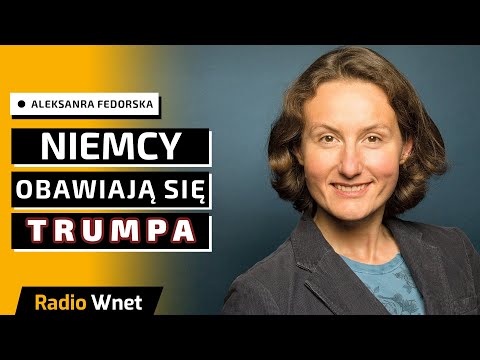 ALEKSANRA FEDORSKA

NIEMCY
OBAWIAJĄ SIĘ
TRUMPA

Radio Wnet